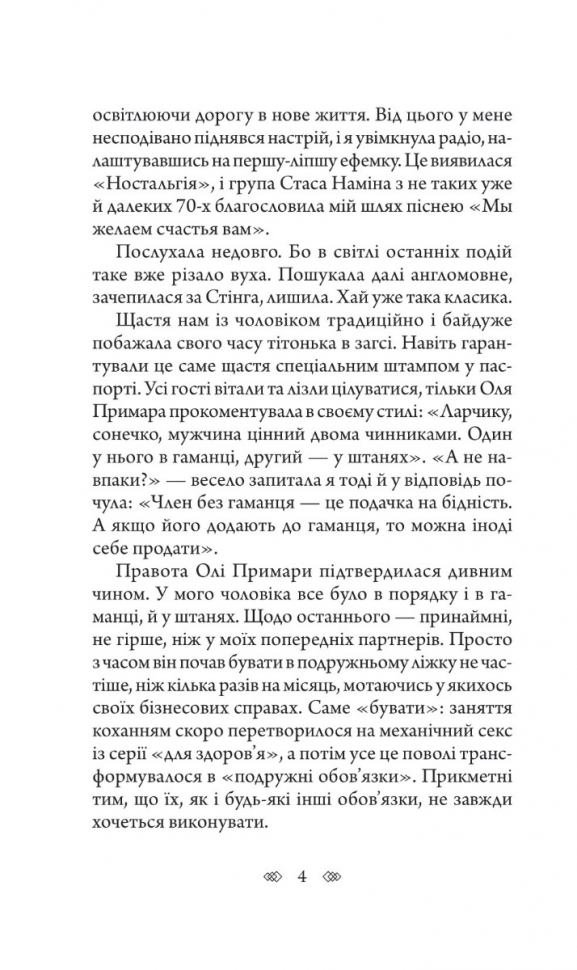 освітлюючи дорогу в нове життя. Від цього у мене несподівано піднявся настрій, і я увімкнула радіо, налаштувавшись на першу-ліпшу ефемку. Це виявилася «Ностальгія», і група Стаса Наміна з не таких уже й далеких 70-х благословила мій шлях піснею «Мы желаем счастья вам».

Послухала недовго. Бо в світлі останніх подій таке вже різало вуха. Пошукала далі англомовне, зачепилася за Стінга, лишила. Хай уже така класика.

Щастя нам із чоловіком традиційно і байдуже побажала свого часу тітонька в загсі. Навіть гарантували це саме щастя спеціальним штампом у паспорті. Усі гості вітали та лізли цілуватися, тільки Оля Примара прокоментувала в своєму стилі: «Ларчику, сонечко, мужчина цінний двома чинниками. Один у нього в гаманці, другий — у штанях». «А не навпаки?» — весело запитала я тоді й у відповідь почула: «Член без гаманця — це подачка на бідність. А якщо його додають до гаманця, то можна іноді себе продати».

Правота Олі Примари підтвердилася дивним чином. У мого чоловіка все було в порядку і в гаманці, й у штанях. Щодо останнього — принаймні, не гірше, ніж у моїх попередніх партнерів. Просто з часом він почав бувати в подружньому ліжку не частіше, ніж кілька разів на місяць, мотаючись у якихось своїх бізнесових справах. Саме «бувати»: заняття коханням скоро перетворилося на механічний секс із серії «для здоров'я», а потім усе це поволі трансформувалося в «подружні обов'язки». Прикметні тим, що їх, як і будь-які інші обов'язки, не завжди хочеться виконувати.

4